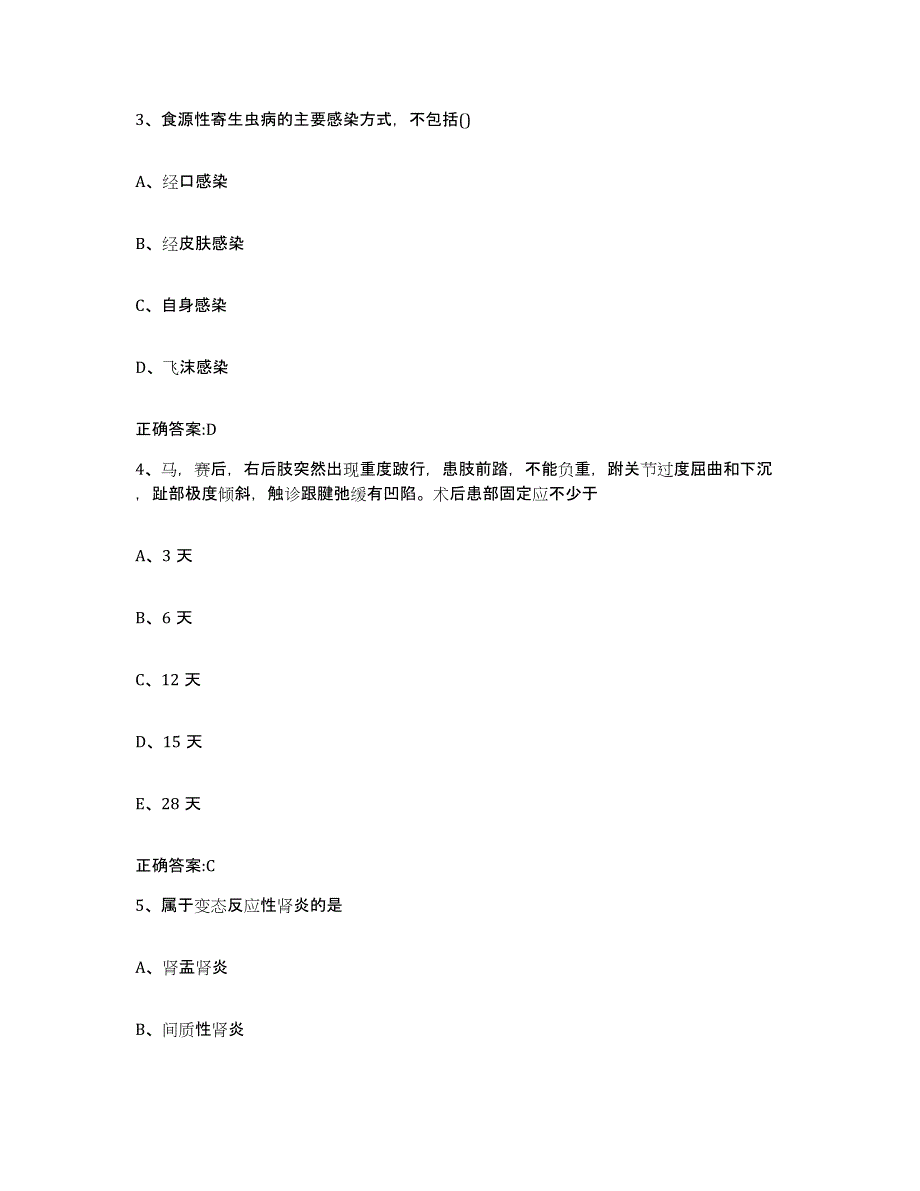 3、食源性寄生虫病的主要感染方式，不包括()

A、经口感染

B、经皮肤感染

C、自身感染

D、飞沫感染

正确答案:D

4、马，赛后，右后肢突然出现重度跛行，患肢前踏，不能负重，跗关节过度屈曲和下沉，趾部极度倾斜，触诊跟腱弛缓有凹陷。术后患部固定应不少于

A、3 天

B、6 天

C、12 天

D、15 天

E、28 天

正确答案:C

5、属于变态反应性肾炎的是

A、肾盂肾炎

B、间质性肾炎